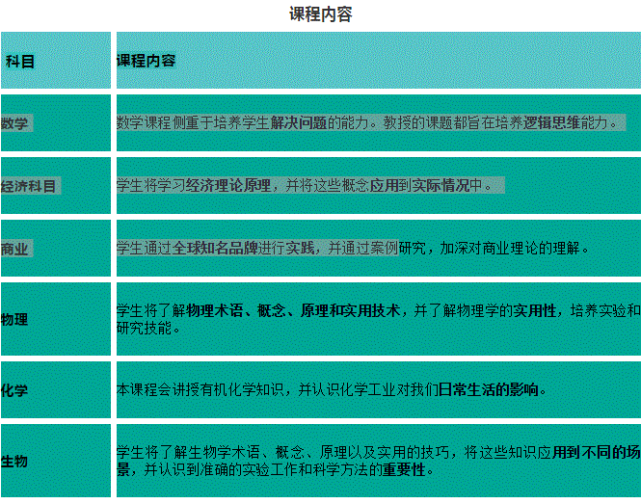 课程内容

| 科目 | 课程内容 |
|---|---|
| 数学 | 数学课程侧重于培养学生解决问题的能力。教授的课题都旨在培养逻辑思维能力。 |
| 经济科目 | 学生将学习经济理论原理，并将这些概念应用到实际情况中。 |
| 商业 | 学生通过全球知名品牌进行实践，并通过案例研究，加深对商业理论的理解。 |
| 物理 | 学生将了解物理术语、概念、原理和实用技术，并了解物理学的实用性，培养实验和研究技能。 |
| 化学 | 本课程会讲授有机化学知识，并认识化学工业对我们日常生活的影响。 |
| 生物 | 学生将了解生物学术语、概念、原理以及实用的技巧，将这些知识应用到不同的场景，并认识到准确的实验工作和科学方法的重要性。 |